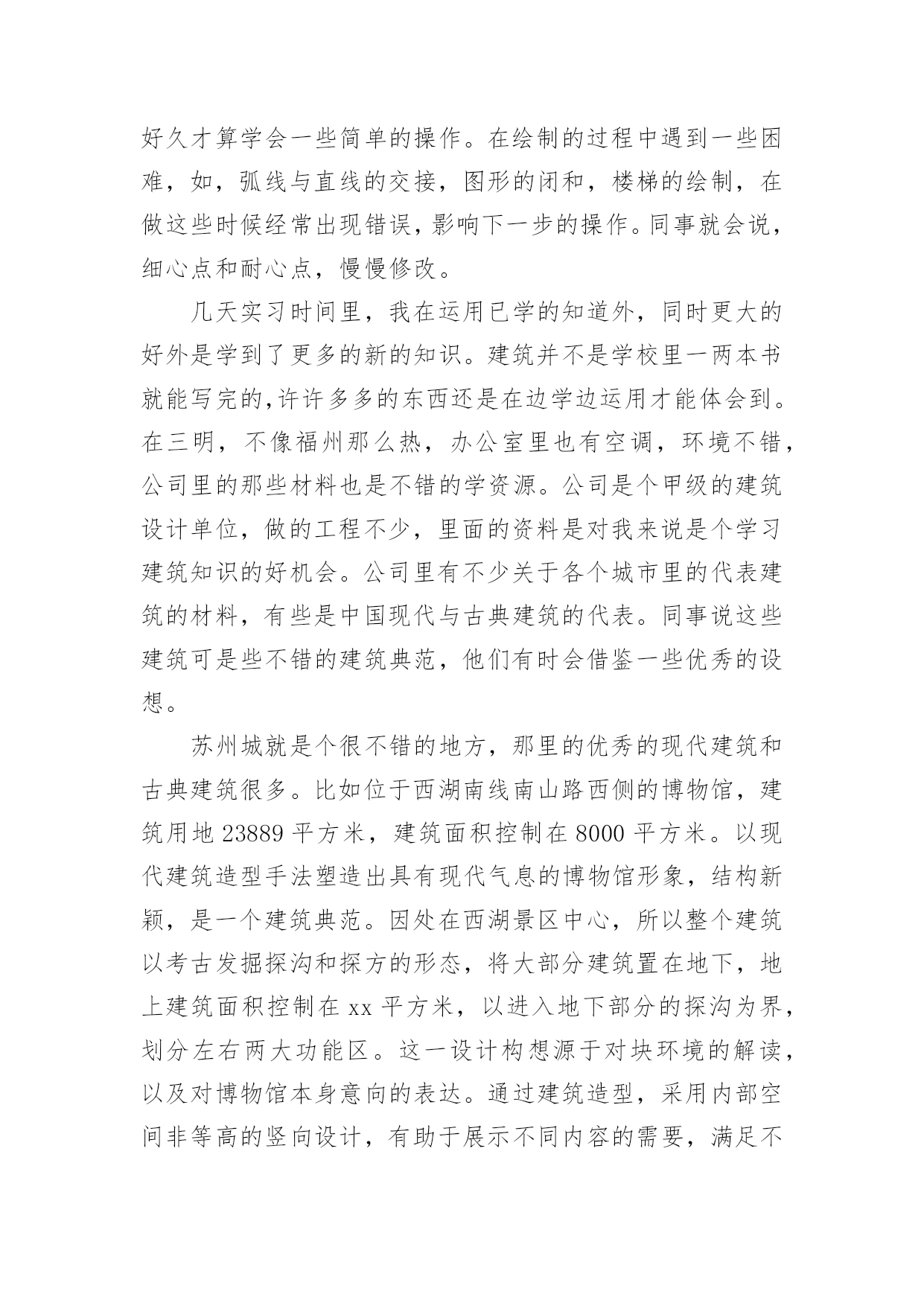 好久才算学会一些简单的操作。在绘制的过程中遇到一些困难，如，弧线与直线的交接，图形的闭和，楼梯的绘制，在做这些时候经常出现错误，影响下一步的操作。同事就会说，细心点和耐心点，慢慢修改。

几天实习时间里，我在运用已学的知道外，同时更大的好外是学到了更多的新的知识。建筑并不是学校里一两本书就能写完的,许许多多的东西还是在边学边运用才能体会到。在三明，不像福州那么热，办公室里也有空调，环境不错，公司里的那些材料也是不错的学资源。公司是个甲级的建筑设计单位，做的工程不少，里面的资料是对我来说是个学习建筑知识的好机会。公司里有不少关于各个城市里的代表建筑的材料，有些是中国现代与古典建筑的代表。同事说这些建筑可是些不错的建筑典范，他们有时会借鉴一些优秀的设想。

苏州城就是个很不错的地方，那里的优秀的现代建筑和古典建筑很多。比如位于西湖南线南山路西侧的博物馆，建筑用地 23889 平方米，建筑面积控制在 8000 平方米。以现代建筑造型手法塑造出具有现代气息的博物馆形象，结构新颖，是一个建筑典范。因处在西湖景区中心，所以整个建筑以考古发掘探沟和探方的形态，将大部分建筑置在地下，地上建筑面积控制在 xx 平方米，以进入地下部分的探沟为界，划分左右两大功能区。这一设计构想源于对块环境的解读，以及对博物馆本身意向的表达。通过建筑造型，采用内部空间非等高的竖向设计，有助于展示不同内容的需要，满足不